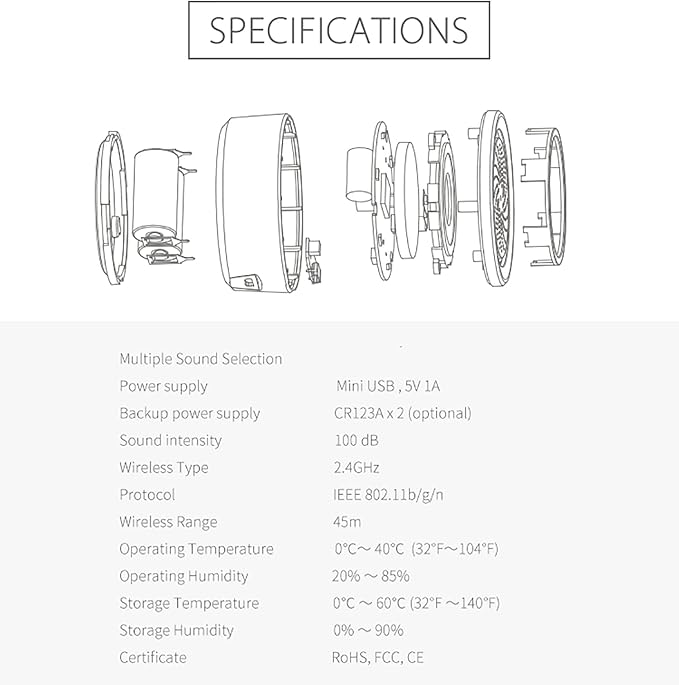 SPECIFICATIONS

Multiple Sound Selection
Power supply Mini USB , 5V 1A
Backup power supply CR123A x 2 (optional)
Sound intensity 100 dB
Wireless Type 2.4GHz
Protocol IEEE 802.11b/g/n
Wireless Range 45m
Operating Temperature 0°C～40°C (32°F～104°F)
Operating Humidity 20% ～ 85%
Storage Temperature 0°C ～ 60°C (32°F ～140°F)
Storage Humidity 0% ～ 90%
Certificate RoHS, FCC, CE